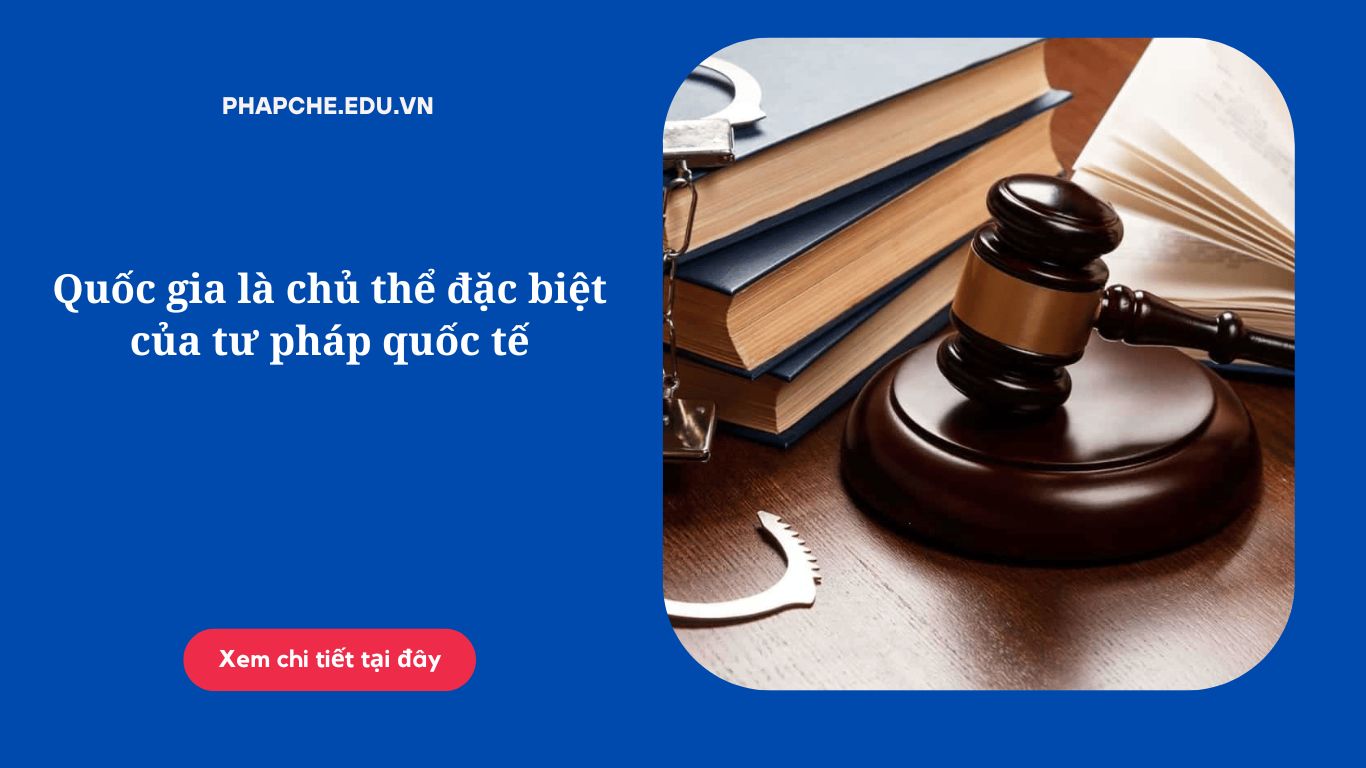 PHAPCHE.EDU.VN

Quốc gia là chủ thể đặc biệt của tư pháp quốc tế

Xem chi tiết tại đây